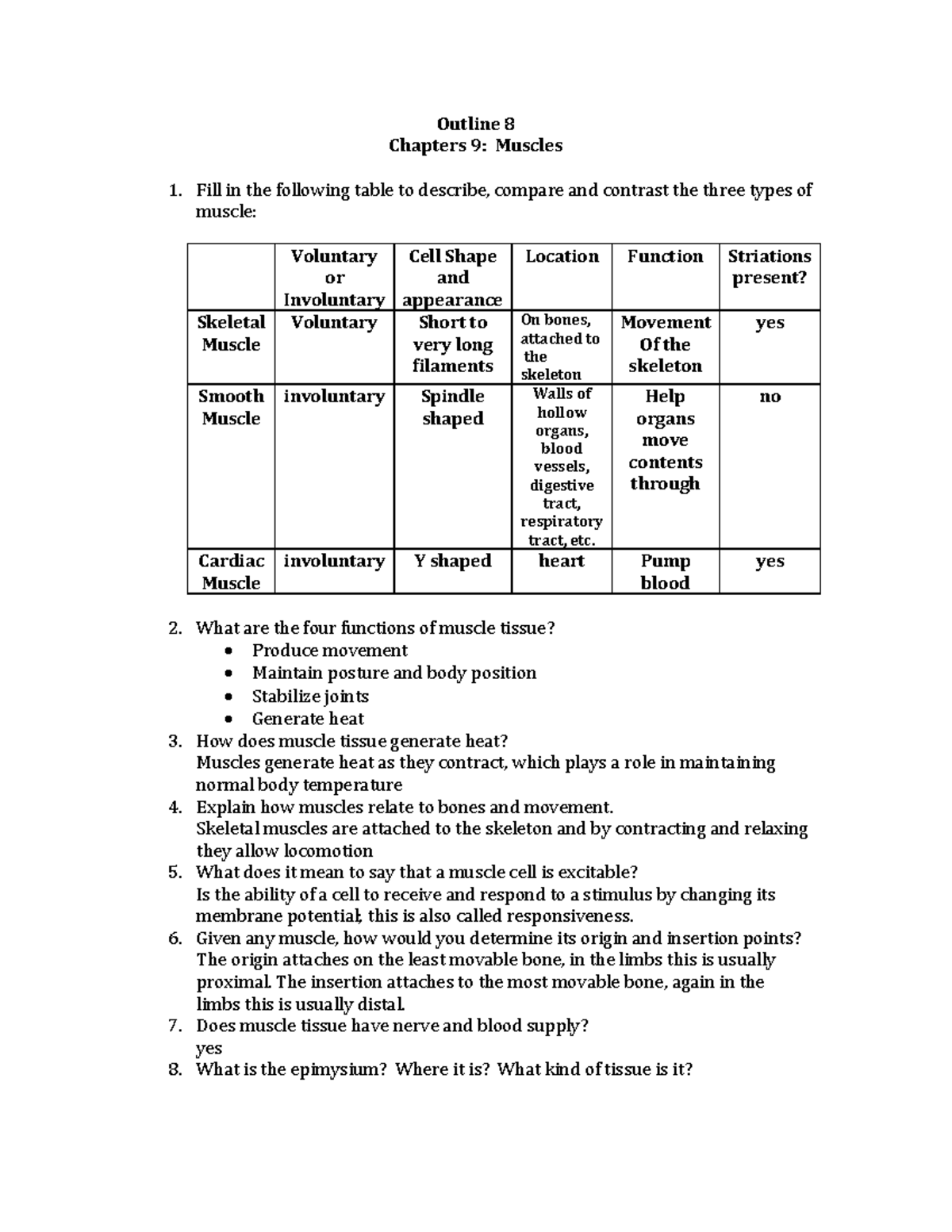 Outline 8
Chapters 9: Muscles

1. Fill in the following table to describe, compare and contrast the three types of muscle:

|  | Voluntary or Involuntary | Cell Shape and appearance | Location | Function | Striations present? |
|---|---|---|---|---|---|
| Skeletal Muscle | Voluntary | Short to very long filaments | On bones, attached to the skeleton | Movement Of the skeleton | yes |
| Smooth Muscle | involuntary | Spindle shaped | Walls of hollow organs, blood vessels, digestive tract, respiratory tract, etc. | Help organs move contents through | no |
| Cardiac Muscle | involuntary | Y shaped | heart | Pump blood | yes |

2. What are the four functions of muscle tissue?
• Produce movement
• Maintain posture and body position
• Stabilize joints
• Generate heat
3. How does muscle tissue generate heat?
Muscles generate heat as they contract, which plays a role in maintaining normal body temperature
4. Explain how muscles relate to bones and movement.
Skeletal muscles are attached to the skeleton and by contracting and relaxing they allow locomotion
5. What does it mean to say that a muscle cell is excitable?
Is the ability of a cell to receive and respond to a stimulus by changing its membrane potential; this is also called responsiveness.
6. Given any muscle, how would you determine its origin and insertion points?
The origin attaches on the least movable bone, in the limbs this is usually proximal. The insertion attaches to the most movable bone, again in the limbs this is usually distal.
7. Does muscle tissue have nerve and blood supply?
yes
8. What is the epimysium? Where it is? What kind of tissue is it?